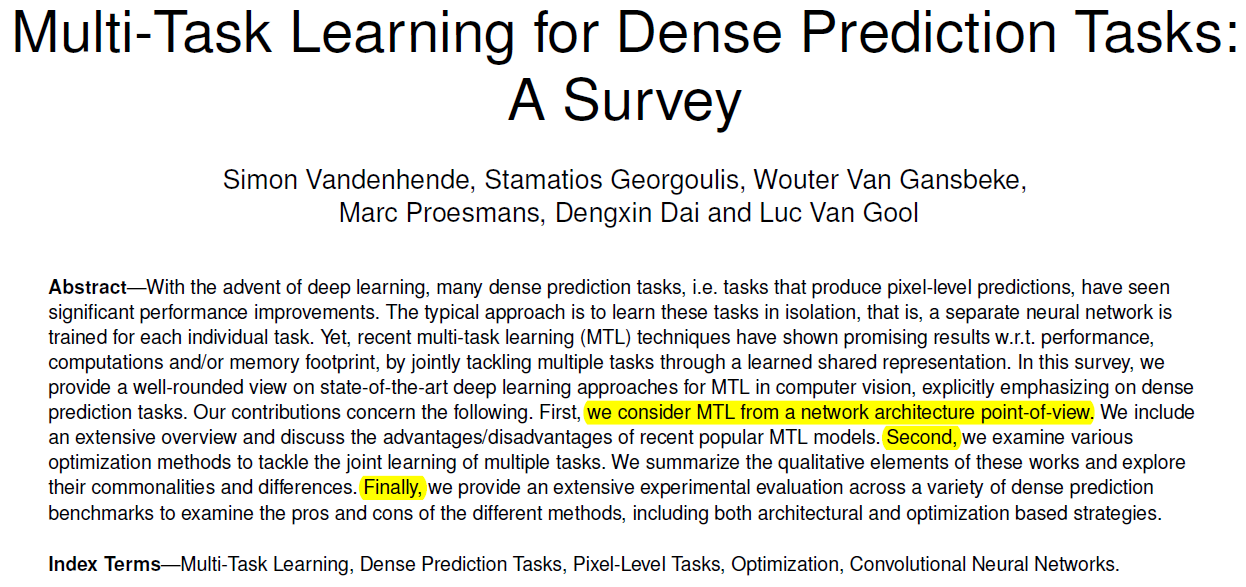 Multi-Task Learning for Dense Prediction Tasks: A Survey

Simon Vandenhende, Stamatios Georgoulis, Wouter Van Gansbeke,
Marc Proesmans, Dengxin Dai and Luc Van Gool

Abstract—With the advent of deep learning, many dense prediction tasks, i.e. tasks that produce pixel-level predictions, have seen significant performance improvements. The typical approach is to learn these tasks in isolation, that is, a separate neural network is trained for each individual task. Yet, recent multi-task learning (MTL) techniques have shown promising results w.r.t. performance, computations and/or memory footprint, by jointly tackling multiple tasks through a learned shared representation. In this survey, we provide a well-rounded view on state-of-the-art deep learning approaches for MTL in computer vision, explicitly emphasizing on dense prediction tasks. Our contributions concern the following. First, we consider MTL from a network architecture point-of-view. We include an extensive overview and discuss the advantages/disadvantages of recent popular MTL models. Second, we examine various optimization methods to tackle the joint learning of multiple tasks. We summarize the qualitative elements of these works and explore their commonalities and differences. Finally, we provide an extensive experimental evaluation across a variety of dense prediction benchmarks to examine the pros and cons of the different methods, including both architectural and optimization based strategies.

Index Terms—Multi-Task Learning, Dense Prediction Tasks, Pixel-Level Tasks, Optimization, Convolutional Neural Networks.